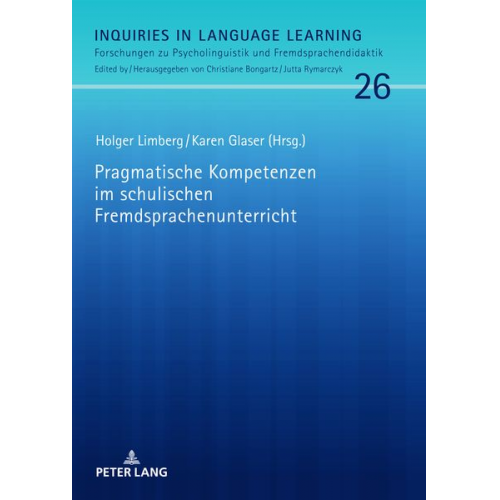 INQUIRIES IN LANGUAGE LEARNING
Forschungen zu Psycholinguistik und Fremdsprachendidaktik
Edited by / Herausgegeben von Christiane Bongartz / Jutta Rymarczyk

26

Holger Limberg / Karen Glaser (Hrsg.)

Pragmatische Kompetenzen im schulischen Fremdsprachenunterricht

PETER LANG